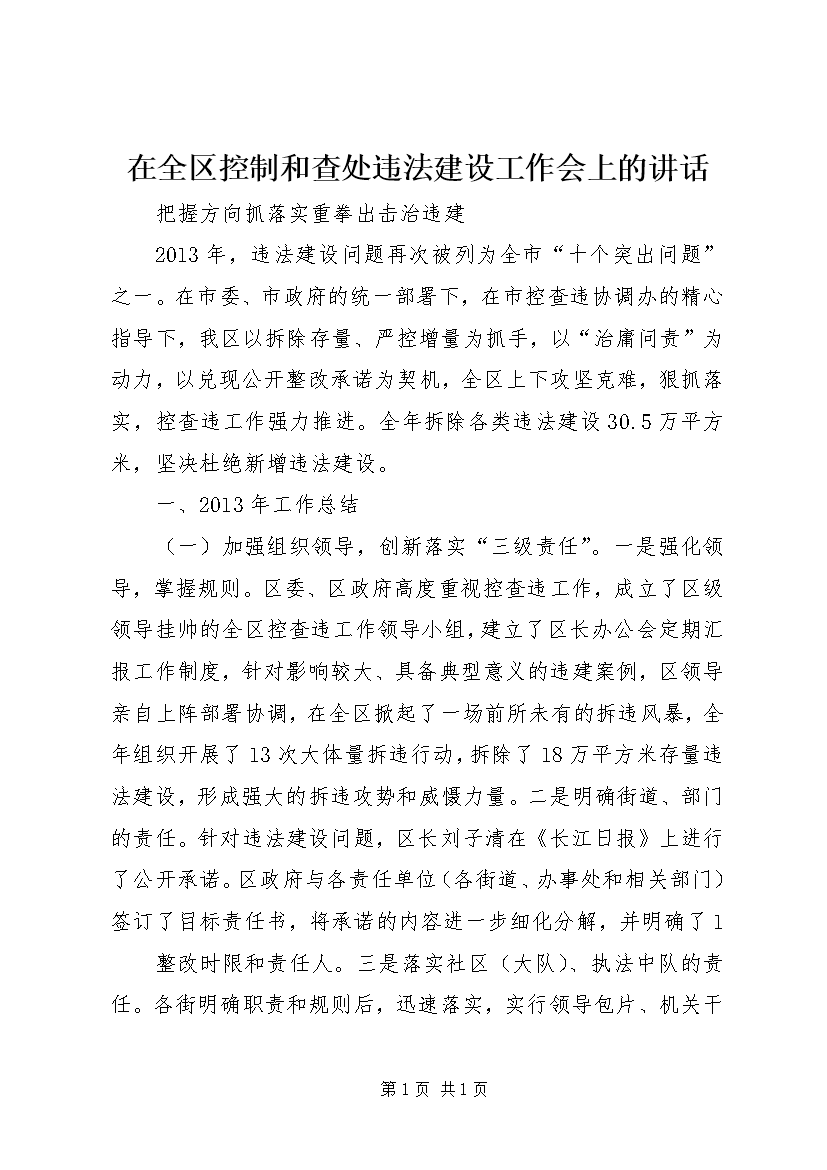 在全区控制和查处违法建设工作会上的讲话

把握方向抓落实重拳出击治违建

2013年，违法建设问题再次被列为全市“十个突出问题”之一。在市委、市政府的统一部署下，在市控查违协调办的精心指导下，我区以拆除存量、严控增量为抓手，以“治庸问责”为动力，以兑现公开整改承诺为契机，全区上下攻坚克难，狠抓落实，控查违工作强力推进。全年拆除各类违法建设30.5万平方米，坚决杜绝新增违法建设。

一、2013年工作总结

（一）加强组织领导，创新落实“三级责任”。一是强化领导，掌握规则。区委、区政府高度重视控查违工作，成立了区级领导挂帅的全区控查违工作领导小组，建立了区长办公会定期汇报工作制度，针对影响较大、具备典型意义的违建案例，区领导亲自上阵部署协调，在全区掀起了一场前所未有的拆违风暴，全年组织开展了13次大体量拆违行动，拆除了18万平方米存量违法建设，形成强大的拆违攻势和威慑力量。二是明确街道、部门的责任。针对违法建设问题，区长刘子清在《长江日报》上进行了公开承诺。区政府与各责任单位（各街道、办事处和相关部门）签订了目标责任书，将承诺的内容进一步细化分解，并明确了1

整改时限和责任人。三是落实社区（大队）、执法中队的责任。各街明确职责和规则后，迅速落实，实行领导包片、机关干

第1页 共1页